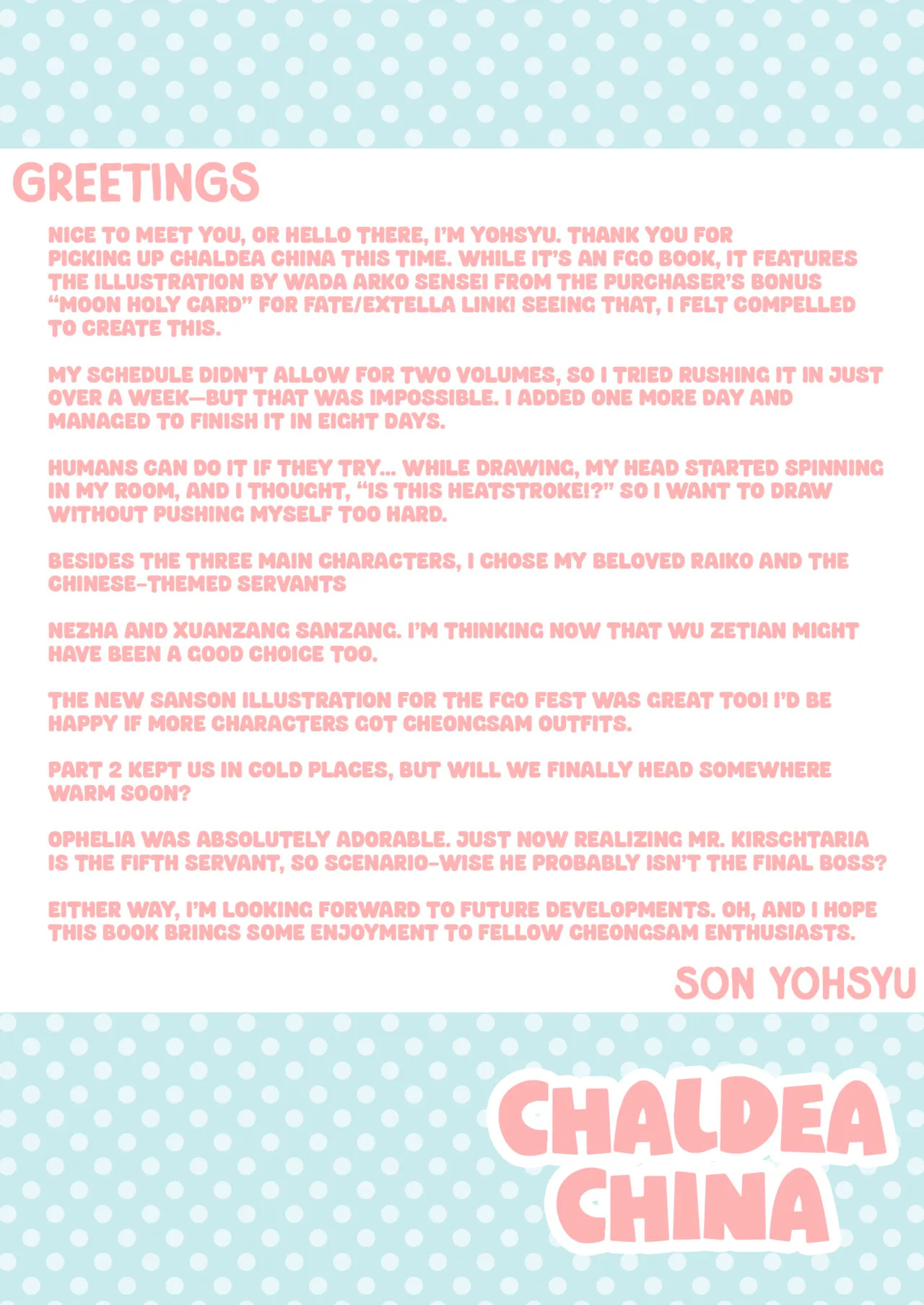 GREETINGS

NICE TO MEET YOU, OR HELLO THERE, I'M YOHSYU. THANK YOU FOR PICKING UP CHALDEA CHINA THIS TIME. WHILE IT'S AN FGO BOOK, IT FEATURES THE ILLUSTRATION BY WADA ARKO SENSEI FROM THE PURCHASER'S BONUS "MOON HOLY CARD" FOR FATE/EXTELLA LINK! SEEING THAT, I FELT COMPELLED TO CREATE THIS.

MY SCHEDULE DIDN'T ALLOW FOR TWO VOLUMES, SO I TRIED RUSHING IT IN JUST OVER A WEEK—BUT THAT WAS IMPOSSIBLE. I ADDED ONE MORE DAY AND MANAGED TO FINISH IT IN EIGHT DAYS.

HUMANS CAN DO IT IF THEY TRY... WHILE DRAWING, MY HEAD STARTED SPINNING IN MY ROOM, AND I THOUGHT, "IS THIS HEATSTROKE!?" SO I WANT TO DRAW WITHOUT PUSHING MYSELF TOO HARD.

BESIDES THE THREE MAIN CHARACTERS, I CHOSE MY BELOVED RAIKO AND THE CHINESE-THEMED SERVANTS

NEZHA AND XUANZANG SANZANG. I'M THINKING NOW THAT WU ZETIAN MIGHT HAVE BEEN A GOOD CHOICE TOO.

THE NEW SANSON ILLUSTRATION FOR THE FGO FEST WAS GREAT TOO! I'D BE HAPPY IF MORE CHARACTERS GOT CHEONGSAM OUTFITS.

PART 2 KEPT US IN COLD PLACES, BUT WILL WE FINALLY HEAD SOMEWHERE WARM SOON?

OPHELIA WAS ABSOLUTELY ADORABLE. JUST NOW REALIZING MR. KIRSCHTARIA IS THE FIFTH SERVANT, SO SCENARIO-WISE HE PROBABLY ISN'T THE FINAL BOSS?

EITHER WAY, I'M LOOKING FORWARD TO FUTURE DEVELOPMENTS. OH, AND I HOPE THIS BOOK BRINGS SOME ENJOYMENT TO FELLOW CHEONGSAM ENTHUSIASTS.

SON YOHSYU

CHALDEA CHINA